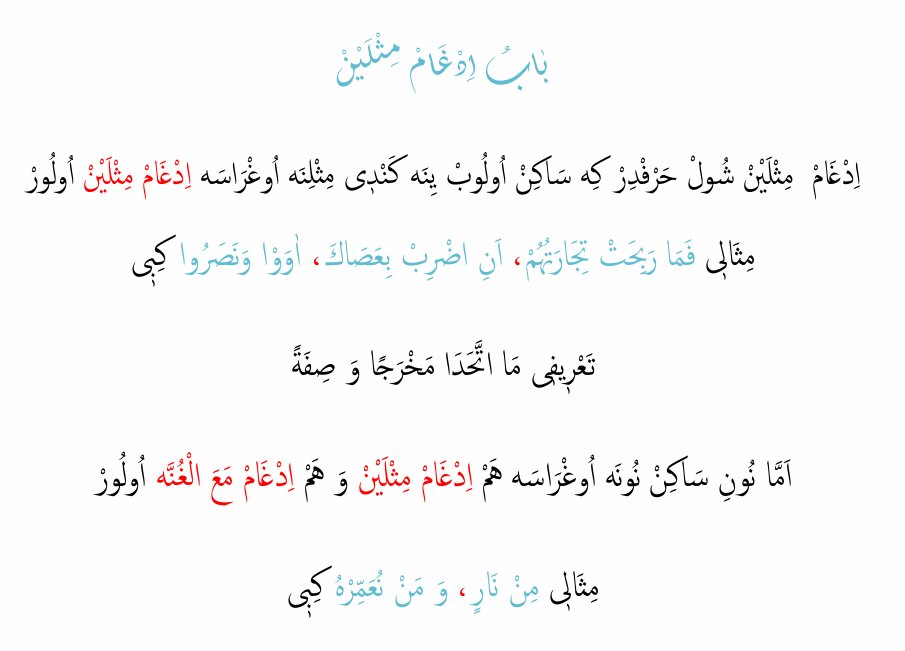 بَابُ اِدْغَامْ مِثْلَيْنْ

اِدْغَامْ مِثْلَيْنْ شُولْ حَرْفْدِرْ كِه سَاكِنْ اُولُوبْ يِنَه كَنْدِى مِثْلِنَه اُوغْرَاسَه اِدْغَامْ مِثْلَيْنْ اُولُورْ

مِثَالِى فَمَا رَبِحَتْ تِجَارَتُهُمْ، اَنِ اضْرِبْ بِعَصَاكَ، اٰوَوْا وَنَصَرُوا كِبِى

تَعْرِيفِى مَا اتَّحَدَا مَخْرَجًا وَ صِفَةً

اَمَّا نُونِ سَاكِنْ نُونَه اُوغْرَاسَه هَمْ اِدْغَامْ مِثْلَيْنْ وَ هَمْ اِدْغَامْ مَعَ الْغُنَّه اُولُورْ

مِثَالِى مِنْ نَارٍ، وَ مَنْ نُعَمِّرْهُ كِبِى